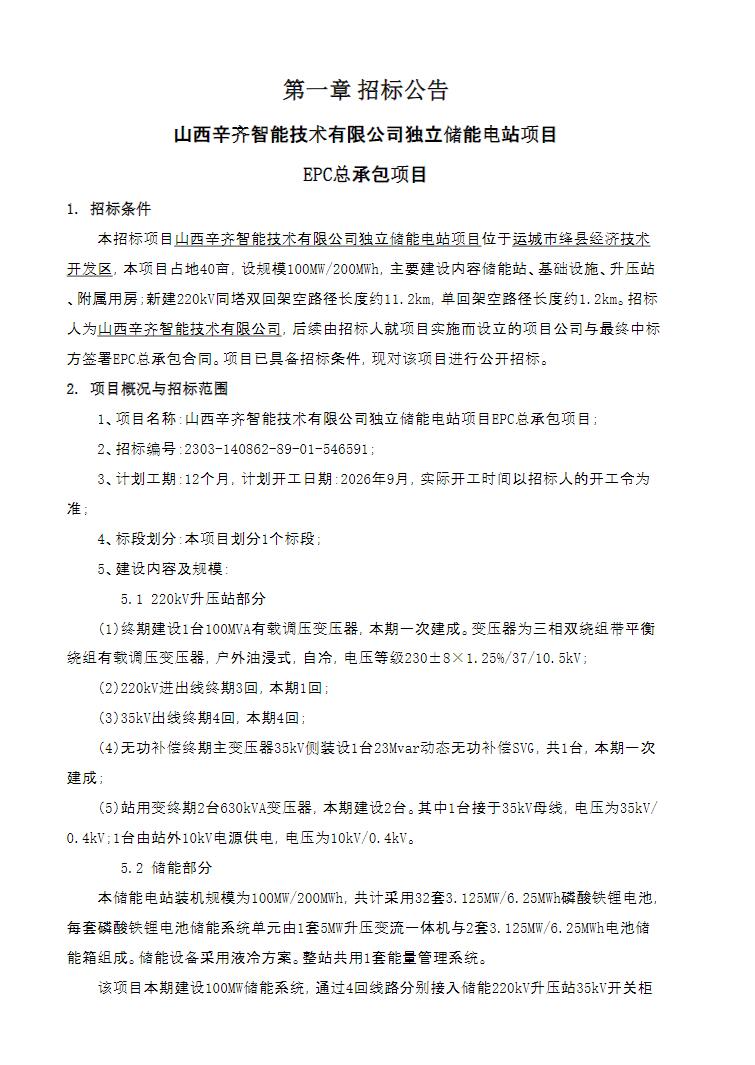 第一章 招标公告

山西辛齐智能技术有限公司独立储能电站项目

EPC总承包项目

1. 招标条件

本招标项目山西辛齐智能技术有限公司独立储能电站项目位于运城市绛县经济技术开发区，本项目占地40亩，设规模100MW/200MWh，主要建设内容储能站、基础设施、升压站、附属用房；新建220kV同塔双回架空路径长度约11.2km，单回架空路径长度约1.2km。招标人为山西辛齐智能技术有限公司，后续由招标人就项目实施而设立的项目公司与最终中标方签署EPC总承包合同。项目已具备招标条件，现对该项目进行公开招标。

2. 项目概况与招标范围

1、项目名称：山西辛齐智能技术有限公司独立储能电站项目EPC总承包项目；

2、招标编号：2303-140862-89-01-546591；

3、计划工期：12个月，计划开工日期：2026年9月，实际开工时间以招标人的开工令为准；

4、标段划分：本项目划分1个标段；

5、建设内容及规模：

5.1 220kV升压站部分

(1)终期建设1台100MVA有载调压变压器，本期一次建成。变压器为三相双绕组带平衡绕组有载调压变压器，户外油浸式，自冷，电压等级230±8×1.25%/37/10.5kV；

(2)220kV进出线终期3回，本期1回；

(3)35kV出线终期4回，本期4回；

(4)无功补偿终期主变压器35kV侧装设1台23Mvar动态无功补偿SVG，共1台，本期一次建成；

(5)站用变终期2台630kVA变压器，本期建设2台。其中1台接于35kV母线，电压为35kV/0.4kV；1台由站外10kV电源供电，电压为10kV/0.4kV。

5.2 储能部分

本储能电站装机规模为100MW/200MWh，共计采用32套3.125MW/6.25MWh磷酸铁锂电池，每套磷酸铁锂电池储能系统单元由1套5MW升压变流一体机与2套3.125MW/6.25MWh电池储能箱组成。储能设备采用液冷方案。整站共用1套能量管理系统。

该项目本期建设100MW储能系统，通过4回线路分别接入储能220kV升压站35kV开关柜